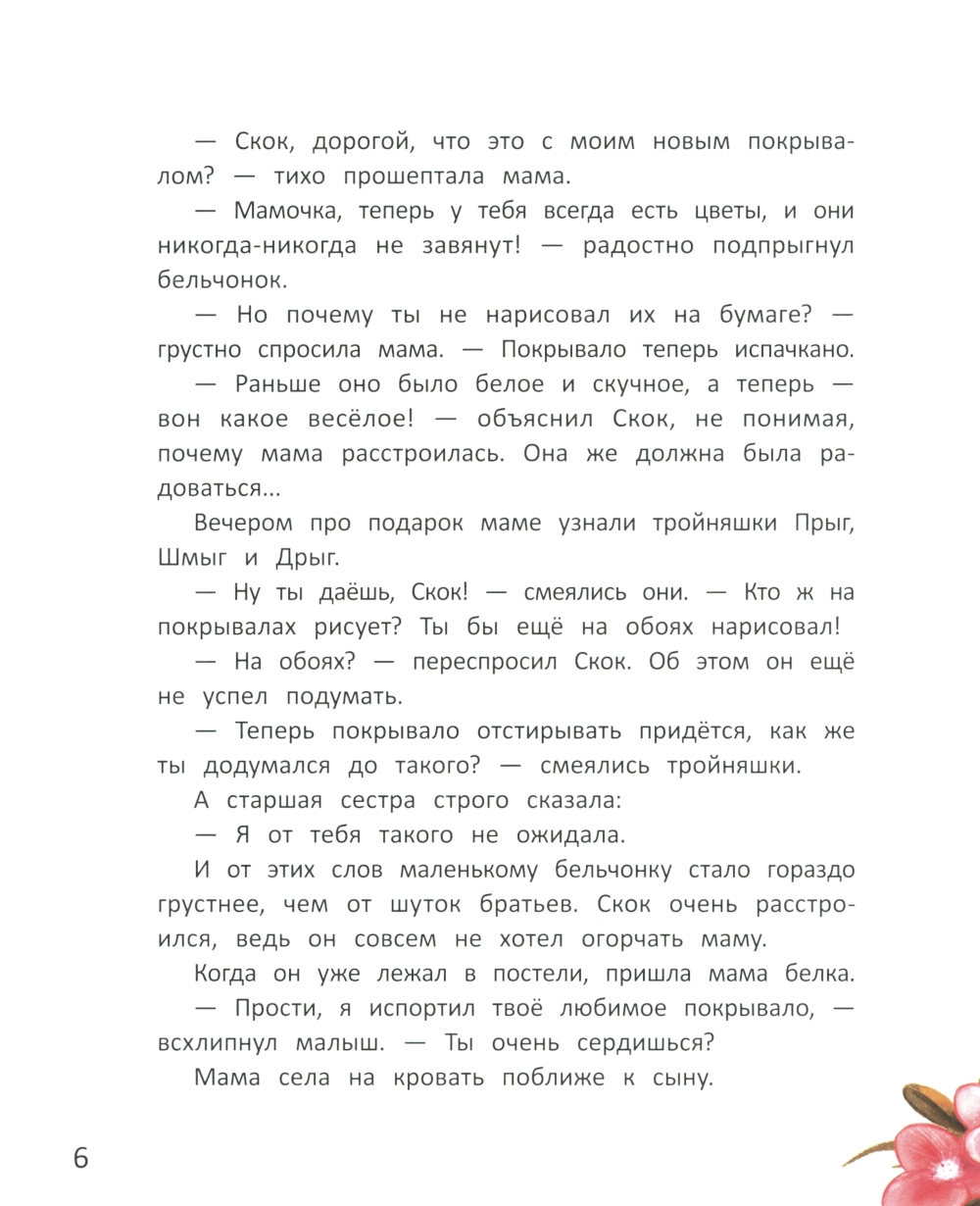 — Скок, дорогой, что это с моим новым покрывалом? — тихо прошептала мама.

— Мамочка, теперь у тебя всегда есть цветы, и они никогда-никогда не завянут! — радостно подпрыгнул бельчонок.

— Но почему ты не нарисовал их на бумаге? — грустно спросила мама. — Покрывало теперь испачкано.

— Раньше оно было белое и скучное, а теперь — вон какое весёлое! — объяснил Скок, не понимая, почему мама расстроилась. Она же должна была радоваться...

Вечером про подарок маме узнали тройняшки Прыг, Шмыг и Дрыг.

— Ну ты даёшь, Скок! — смеялись они. — Кто ж на покрывалах рисует? Ты бы ещё на обоях нарисовал!

— На обоях? — переспросил Скок. Об этом он ещё не успел подумать.

— Теперь покрывало отстирывать придётся, как же ты додумался до такого? — смеялись тройняшки.

А старшая сестра строго сказала:

— Я от тебя такого не ожидала.

И от этих слов маленькому бельчонку стало гораздо грустнее, чем от шуток братьев. Скок очень расстроился, ведь он совсем не хотел огорчать маму.

Когда он уже лежал в постели, пришла мама белка.

— Прости, я испортил твоё любимое покрывало, — всхлипнул малыш. — Ты очень сердишься?

Мама села на кровать поближе к сыну.

6